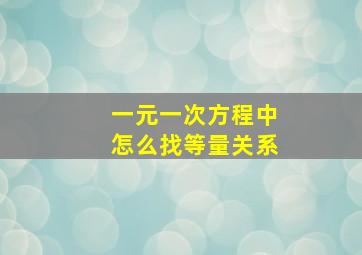 一元一次方程中
怎么找等量关系